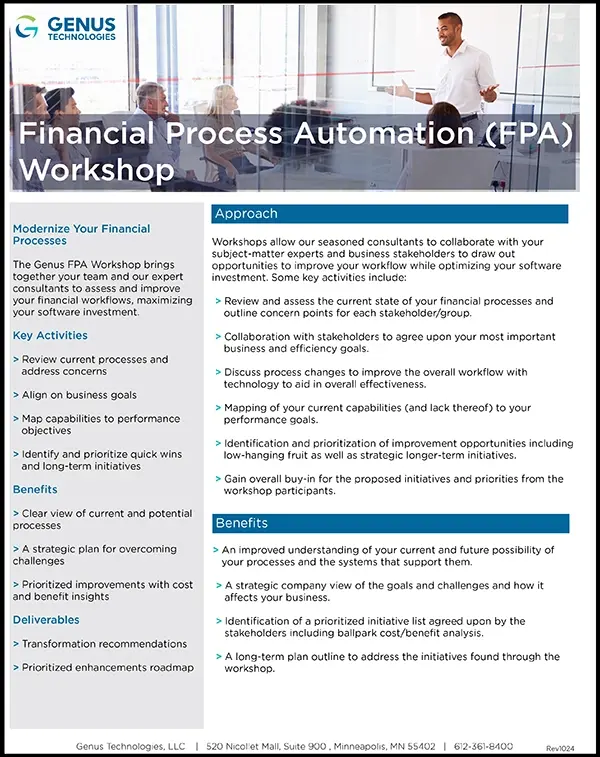 GENUS TECHNOLOGIES

Financial Process Automation (FPA) Workshop

Modernize Your Financial Processes

The Genus FPA Workshop brings together your team and our expert consultants to assess and improve your financial workflows, maximizing your software investment.

Key Activities

> Review current processes and address concerns

> Align on business goals

> Map capabilities to performance objectives

> Identify and prioritize quick wins and long-term initiatives

Benefits

> Clear view of current and potential processes

> A strategic plan for overcoming challenges

> Prioritized improvements with cost and benefit insights

Deliverables

> Transformation recommendations

> Prioritized enhancements roadmap

Approach

Workshops allow our seasoned consultants to collaborate with your subject-matter experts and business stakeholders to draw out opportunities to improve your workflow while optimizing your software investment. Some key activities include:

> Review and assess the current state of your financial processes and outline concern points for each stakeholder/group.

> Collaboration with stakeholders to agree upon your most important business and efficiency goals.

> Discuss process changes to improve the overall workflow with technology to aid in overall effectiveness.

> Mapping of your current capabilities (and lack thereof) to your performance goals.

> Identification and prioritization of improvement opportunities including low-hanging fruit as well as strategic longer-term initiatives.

> Gain overall buy-in for the proposed initiatives and priorities from the workshop participants.

Benefits

> An improved understanding of your current and future possibility of your processes and the systems that support them.

> A strategic company view of the goals and challenges and how it affects your business.

> Identification of a prioritized initiative list agreed upon by the stakeholders including ballpark cost/benefit analysis.

> A long-term plan outline to address the initiatives found through the workshop.

Genus Technologies, LLC | 520 Nicollet Mall, Suite 900 , Minneapolis, MN 55402 | 612-361-8400 Rev1024